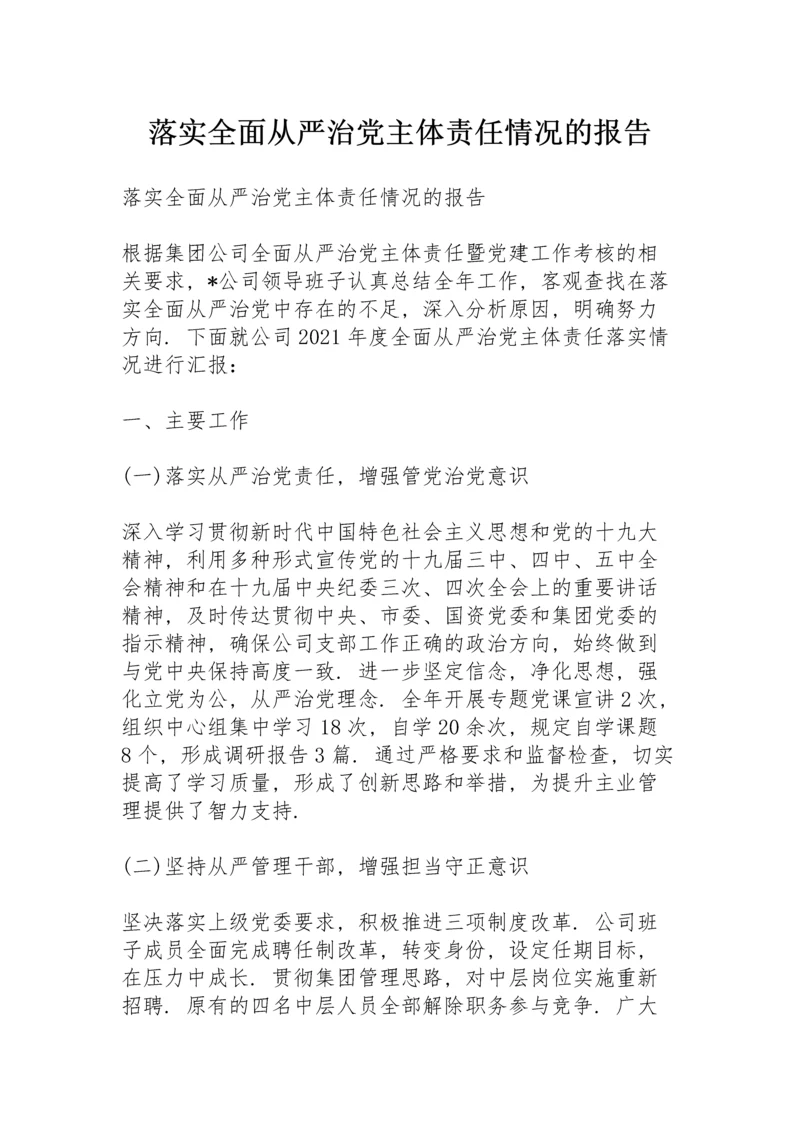 落实全面从严治党主体责任情况的报告

落实全面从严治党主体责任情况的报告

根据集团公司全面从严治党主体责任暨党建工作考核的相关要求，*公司领导班子认真总结全年工作，客观查找在落实全面从严治党中存在的不足，深入分析原因，明确努力方向．下面就公司2021年度全面从严治党主体责任落实情况进行汇报：

一、主要工作

(一)落实从严治党责任，增强管党治党意识

深入学习贯彻新时代中国特色社会主义思想和党的十九大精神，利用多种形式宣传党的十九届三中、四中、五中全会精神和在十九届中央纪委三次、四次全会上的重要讲话精神，及时传达贯彻中央、市委、国资党委和集团党委的指示精神，确保公司支部工作正确的政治方向，始终做到与党中央保持高度一致．进一步坚定信念，净化思想，强化立党为公，从严治党理念．全年开展专题党课宣讲2次，组织中心组集中学习18次，自学20余次，规定自学课题8个，形成调研报告3篇．通过严格要求和监督检查，切实提高了学习质量，形成了创新思路和举措，为提升主业管理提供了智力支持.

(二)坚持从严管理干部，增强担当守正意识

坚决落实上级党委要求，积极推进三项制度改革．公司班子成员全面完成聘任制改革，转变身份，设定任期目标，在压力中成长．贯彻集团管理思路，对中层岗位实施重新招聘．原有的四名中层人员全部解除职务参与竞争．广大